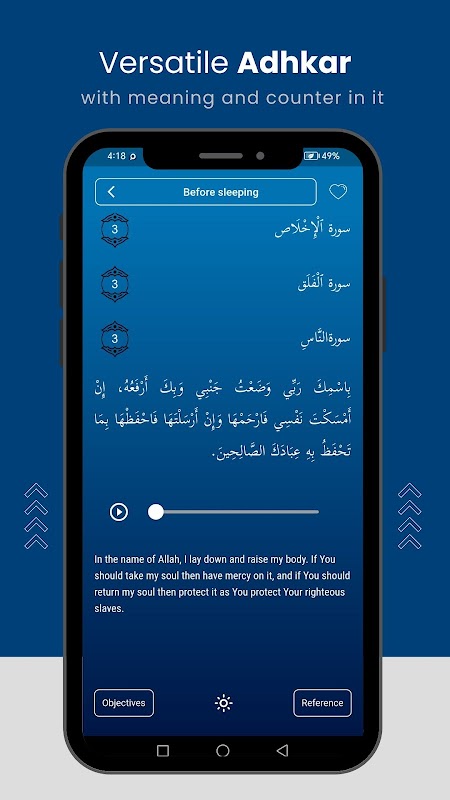 Versatile Adhkar
with meaning and counter in it

4:18
49%

Before sleeping

سورة ٱلْإِخْلَاص
3

سورة ٱلْفَلَق
3

سورةالنَّاسِ
3

بِاسْمِكَ رَبِّي وَضَعْتُ جَنْبِي وَبِكَ أَرْفَعُهُ، إِنْ أَمْسَكْتَ نَفْسِي فَارْحَمْهَا وَإِنْ أَرْسَلْتَهَا فَاحْفَظْهَا بِمَا تَحْفَظُ بِهِ عِبَادَكَ الصَّالِحِينَ.

In the name of Allah, I lay down and raise my body. If You should take my soul then have mercy on it, and if You should return my soul then protect it as You protect Your righteous slaves.

Objectives

Reference